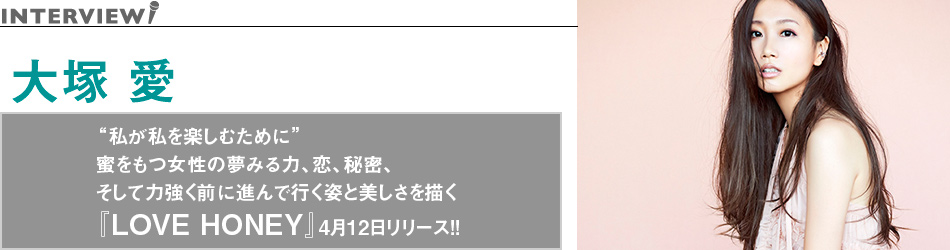 INTERVIEW

大塚 愛

“私が私を楽しむために”
蜜をもつ女性の夢みる力、恋、秘密、
そして力強く前に進んで行く姿と美しさを描く
『LOVE HONEY』4月12日リリース!!